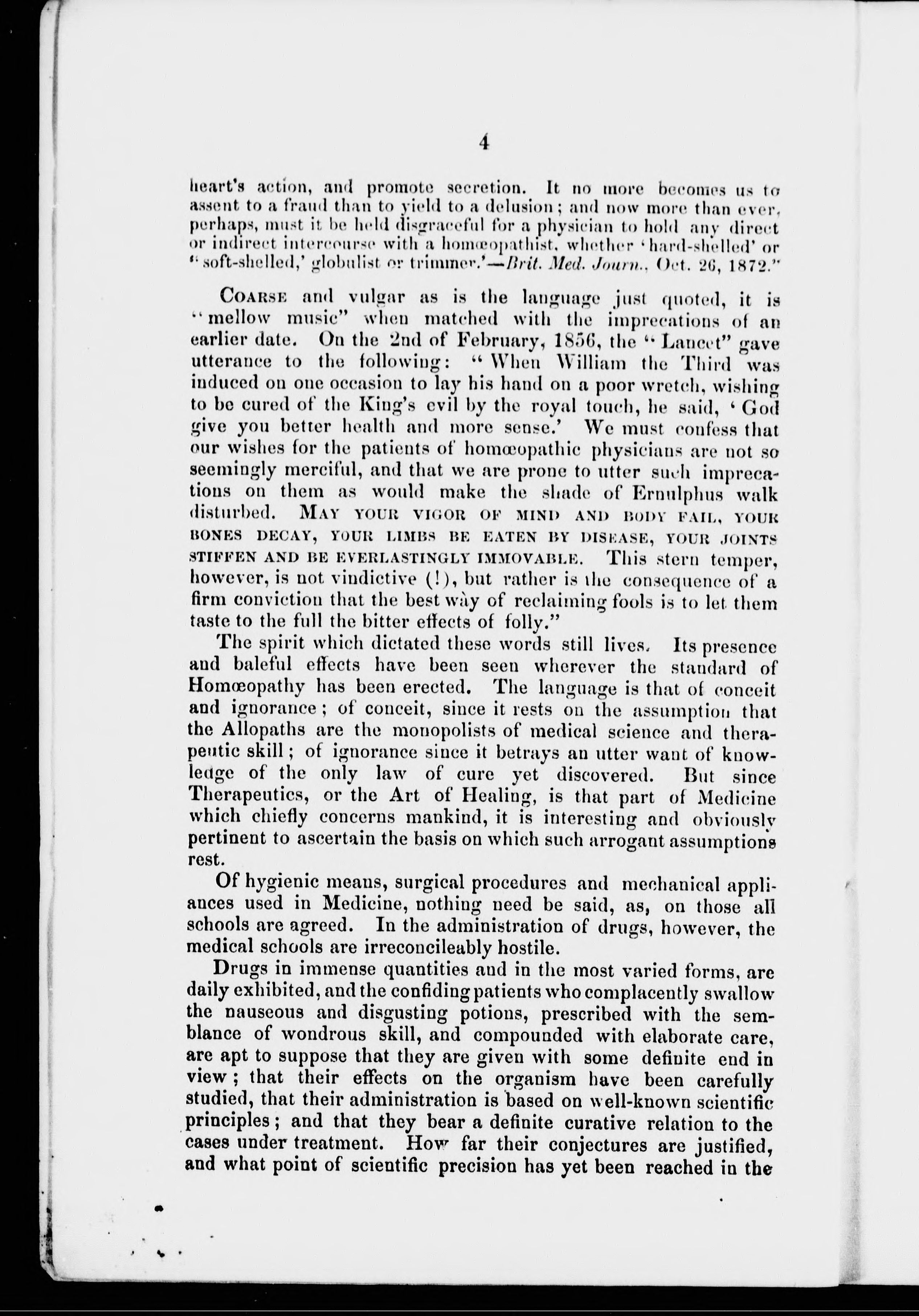 4

heart's action, and promote secretion. It no more becomes us to assent to a fraud than to yield to a delusion; and now more than ever, perhaps, must it be held disgraceful for a physician to hold any direct or indirect intercourse with a homœopathist, whether 'hard-shelled' or "soft-shelled,' globulist or trimmer.'—Brit. Med. Journ., Oct. 26, 1872."

COARSE and vulgar as is the language just quoted, it is "mellow music" when matched with the imprecations of an earlier date. On the 2nd of February, 1856, the "Lancet" gave utterance to the following: "When William the Third was induced on one occasion to lay his hand on a poor wretch, wishing to be cured of the King's evil by the royal touch, he said, 'God give you better health and more sense.' We must confess that our wishes for the patients of homœopathic physicians are not so seemingly merciful, and that we are prone to utter such imprecations on them as would make the shade of Ernulphus walk disturbed. MAY YOUR VIGOR OF MIND AND BODY FAIL, YOUR BONES DECAY, YOUR LIMBS BE EATEN BY DISEASE, YOUR JOINTS STIFFEN AND BE EVERLASTINGLY IMMOVABLE. This stern temper, however, is not vindictive (!), but rather is the consequence of a firm conviction that the best way of reclaiming fools is to let them taste to the full the bitter effects of folly."

The spirit which dictated these words still lives. Its presence and baleful effects have been seen wherever the standard of Homœopathy has been erected. The language is that of conceit and ignorance; of conceit, since it rests on the assumption that the Allopaths are the monopolists of medical science and therapeutic skill; of ignorance since it betrays an utter want of knowledge of the only law of cure yet discovered. But since Therapeutics, or the Art of Healing, is that part of Medicine which chiefly concerns mankind, it is interesting and obviously pertinent to ascertain the basis on which such arrogant assumptions rest.

Of hygienic means, surgical procedures and mechanical appliances used in Medicine, nothing need be said, as, on those all schools are agreed. In the administration of drugs, however, the medical schools are irreconcileably hostile.

Drugs in immense quantities and in the most varied forms, are daily exhibited, and the confiding patients who complacently swallow the nauseous and disgusting potions, prescribed with the semblance of wondrous skill, and compounded with elaborate care, are apt to suppose that they are given with some definite end in view; that their effects on the organism have been carefully studied, that their administration is based on well-known scientific principles; and that they bear a definite curative relation to the cases under treatment. How far their conjectures are justified, and what point of scientific precision has yet been reached in the